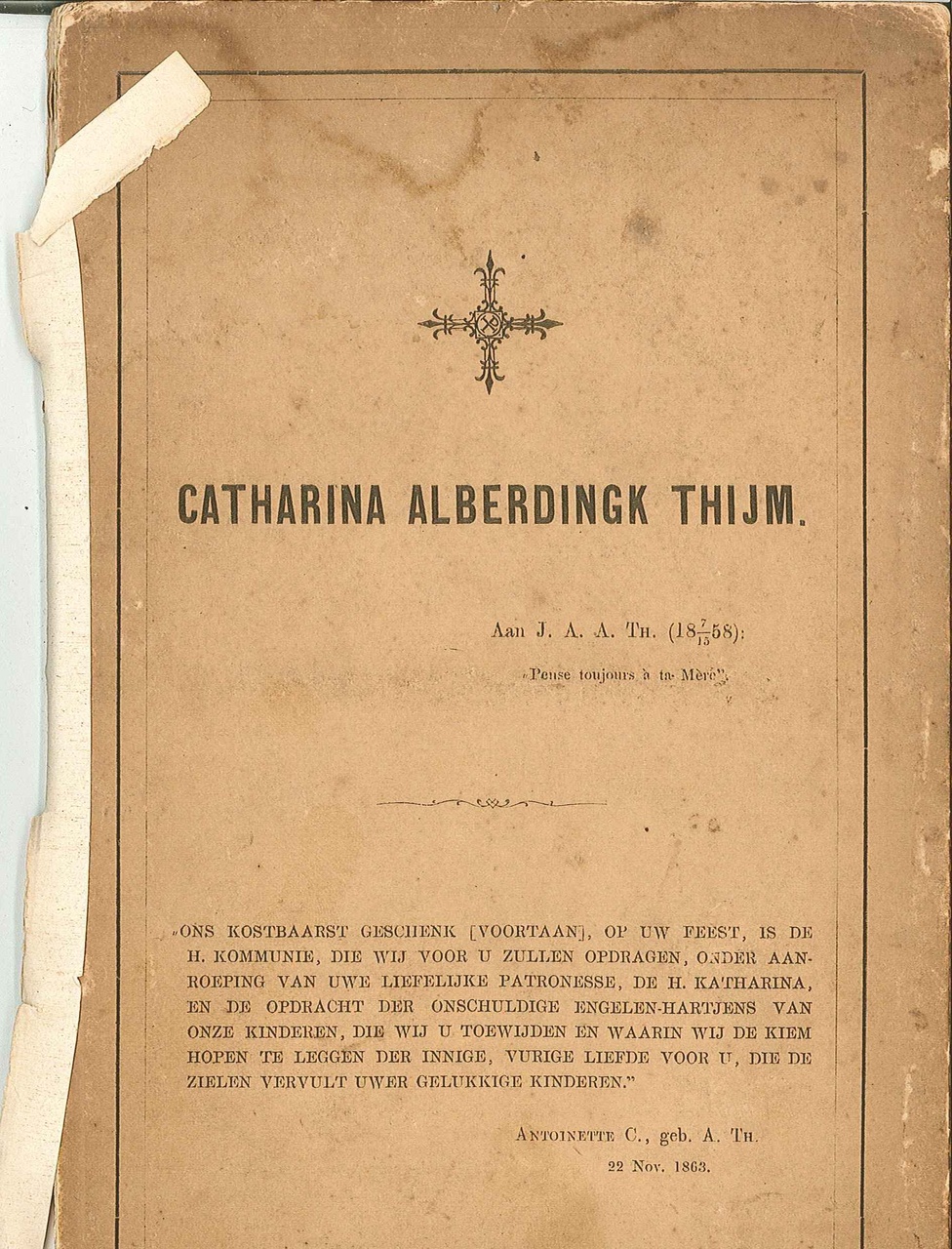 CATHARINA ALBERDINGK THIJM.

Aan J. A. A. Th. ($18\frac{7}{15}58$):

„Pense toujours à ta Mère".

„ONS KOSTBAARST GESCHENK [VOORTAAN], OP UW FEEST, IS DE H. KOMMUNIE, DIE WIJ VOOR U ZULLEN OPDRAGEN, ONDER AANROEPING VAN UWE LIEFELIJKE PATRONESSE, DE H. KATHARINA, EN DE OPDRACHT DER ONSCHULDIGE ENGELEN-HARTJENS VAN ONZE KINDEREN, DIE WIJ U TOEWIJDEN EN WAARIN WIJ DE KIEM HOPEN TE LEGGEN DER INNIGE, VURIGE LIEFDE VOOR U, DIE DE ZIELEN VERVULT UWER GELUKKIGE KINDEREN."

Antoinette C., geb. A. Th.
22 Nov. 1863.